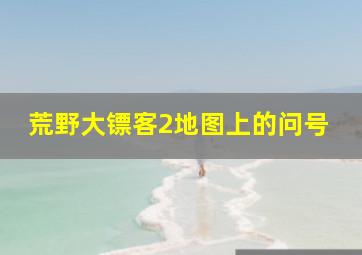 荒野大镖客2地图上的问号